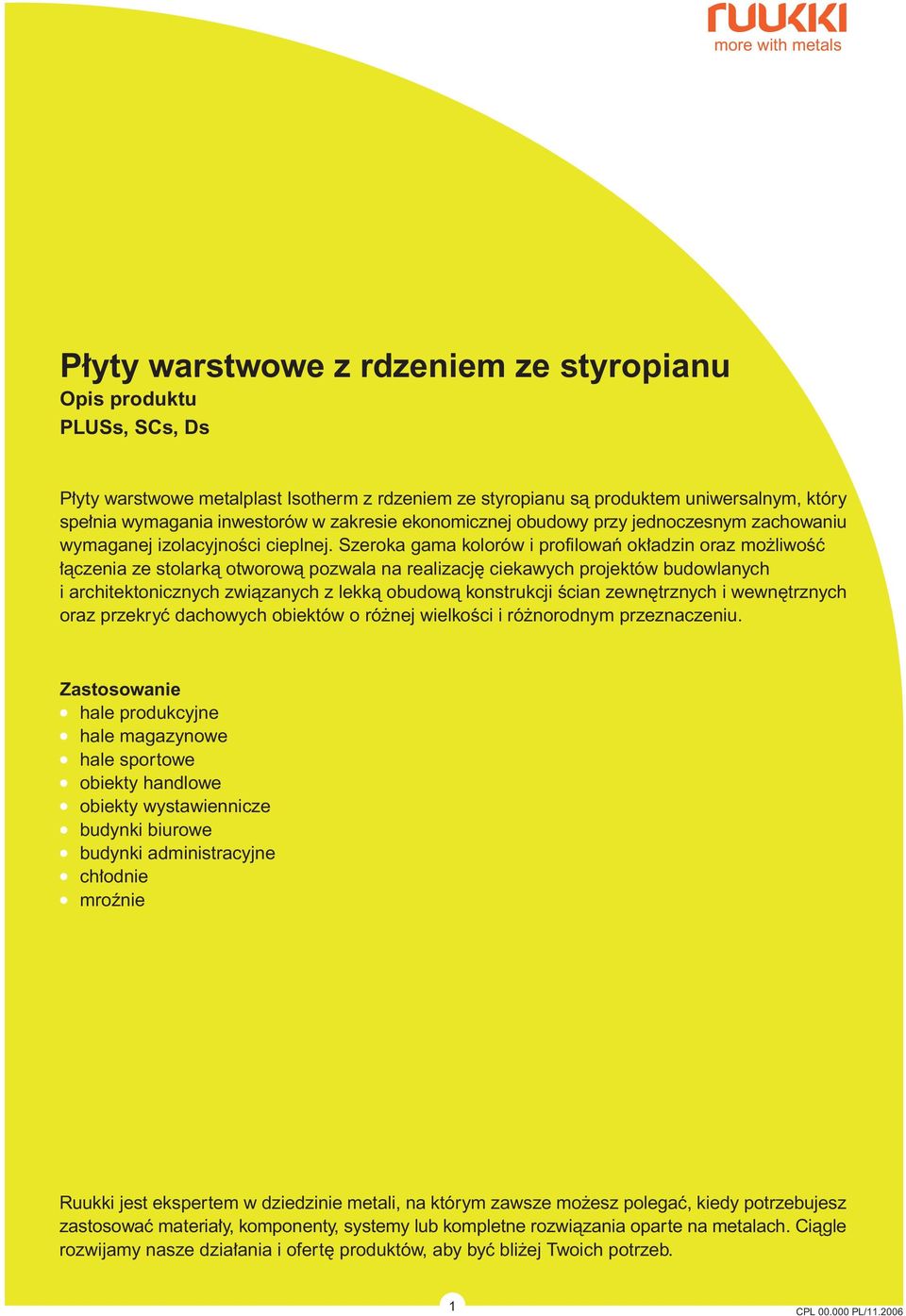 ruukki
more with metals

Płyty warstwowe z rdzeniem ze styropianu
Opis produktu
PLUSs, SCs, Ds

Płyty warstwowe metalplast Isotherm z rdzeniem ze styropianu są produktem uniwersalnym, który spełnia wymagania inwestorów w zakresie ekonomicznej obudowy przy jednoczesnym zachowaniu wymaganej izolacyjności cieplnej. Szeroka gama kolorów i profilowań okładzin oraz możliwość łączenia ze stolarką otworową pozwala na realizację ciekawych projektów budowlanych i architektonicznych związanych z lekką obudową konstrukcji ścian zewnętrznych i wewnętrznych oraz przekryć dachowych obiektów o różnej wielkości i różnorodnym przeznaczeniu.

Zastosowanie
hale produkcyjne
hale magazynowe
hale sportowe
obiekty handlowe
obiekty wystawiennicze
budynki biurowe
budynki administracyjne
chłodnie
mroźnie

Ruukki jest ekspertem w dziedzinie metali, na którym zawsze możesz polegać, kiedy potrzebujesz zastosować materiały, komponenty, systemy lub kompletne rozwiązania oparte na metalach. Ciągle rozwijamy nasze działania i ofertę produktów, aby być bliżej Twoich potrzeb.

1

CPL 00.000 PL/11.2006